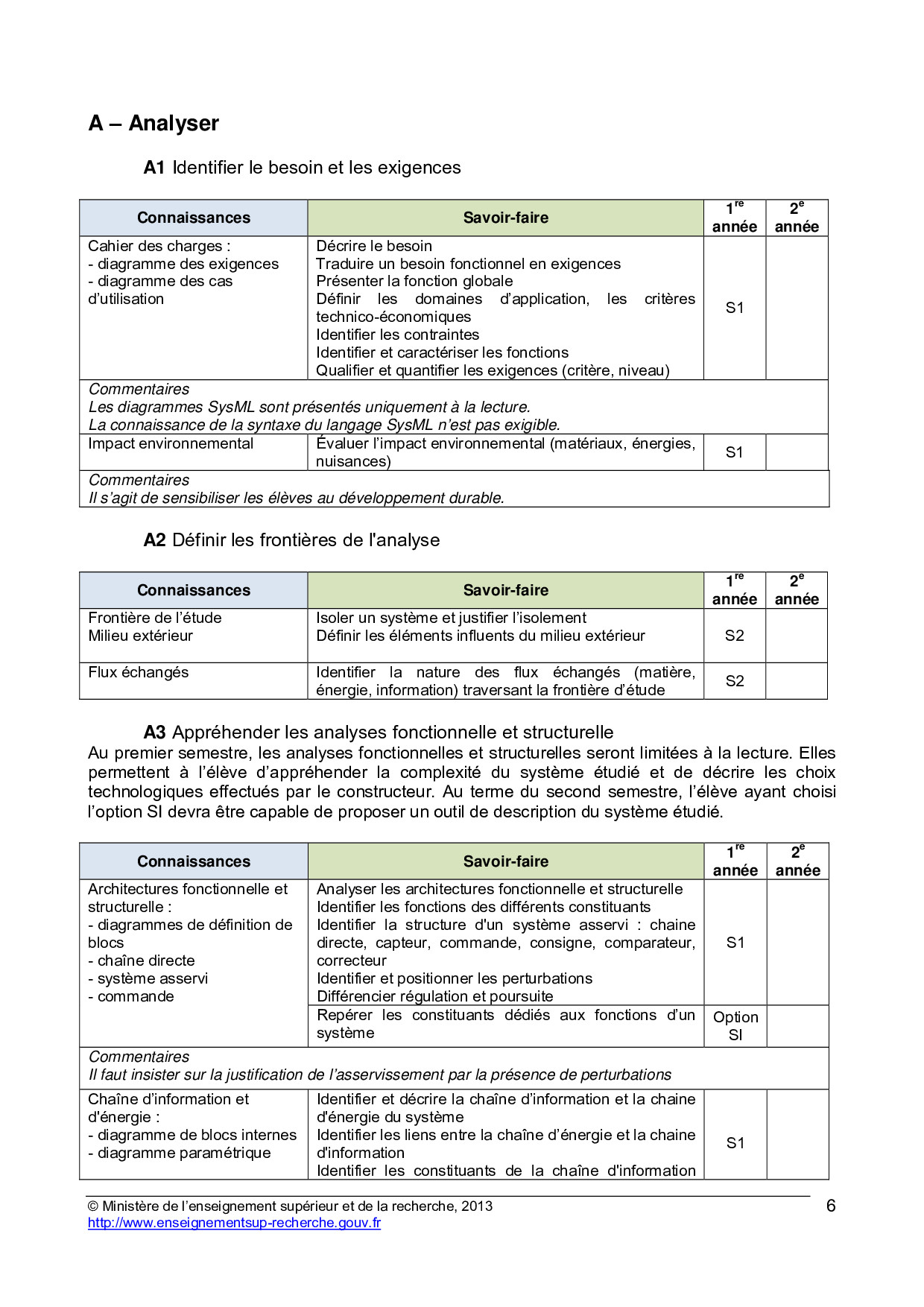 A – Analyser

A1 Identifier le besoin et les exigences

| Connaissances | Savoir-faire | 1re année | 2e année |
|---|---|---|---|
| Cahier des charges : - diagramme des exigences - diagramme des cas d'utilisation | Décrire le besoin Traduire un besoin fonctionnel en exigences Présenter la fonction globale Définir les domaines d'application, les critères technico-économiques Identifier les contraintes Identifier et caractériser les fonctions Qualifier et quantifier les exigences (critère, niveau) | S1 | |
| Commentaires Les diagrammes SysML sont présentés uniquement à la lecture. La connaissance de la syntaxe du langage SysML n'est pas exigible. | | | |
| Impact environnemental | Évaluer l'impact environnemental (matériaux, énergies, nuisances) | S1 | |
| Commentaires Il s'agit de sensibiliser les élèves au développement durable. | | | |

A2 Définir les frontières de l'analyse

| Connaissances | Savoir-faire | 1re année | 2e année |
|---|---|---|---|
| Frontière de l'étude Milieu extérieur | Isoler un système et justifier l'isolement Définir les éléments influents du milieu extérieur | S2 | |
| Flux échangés | Identifier la nature des flux échangés (matière, énergie, information) traversant la frontière d'étude | S2 | |

A3 Appréhender les analyses fonctionnelle et structurelle
Au premier semestre, les analyses fonctionnelles et structurelles seront limitées à la lecture. Elles permettent à l'élève d'appréhender la complexité du système étudié et de décrire les choix technologiques effectués par le constructeur. Au terme du second semestre, l'élève ayant choisi l'option SI devra être capable de proposer un outil de description du système étudié.

| Connaissances | Savoir-faire | 1re année | 2e année |
|---|---|---|---|
| Architectures fonctionnelle et structurelle : - diagrammes de définition de blocs - chaîne directe - système asservi - commande | Analyser les architectures fonctionnelle et structurelle Identifier les fonctions des différents constituants Identifier la structure d'un système asservi : chaine directe, capteur, commande, consigne, comparateur, correcteur Identifier et positionner les perturbations Différencier régulation et poursuite | S1 | |
| | Repérer les constituants dédiés aux fonctions d'un système | Option SI | |
| Commentaires Il faut insister sur la justification de l'asservissement par la présence de perturbations | | | |
| Chaîne d'information et d'énergie : - diagramme de blocs internes - diagramme paramétrique | Identifier et décrire la chaîne d'information et la chaine d'énergie du système Identifier les liens entre la chaîne d'énergie et la chaine d'information Identifier les constituants de la chaîne d'information | S1 | |

© Ministère de l'enseignement supérieur et de la recherche, 2013
http://www.enseignementsup-recherche.gouv.fr
6